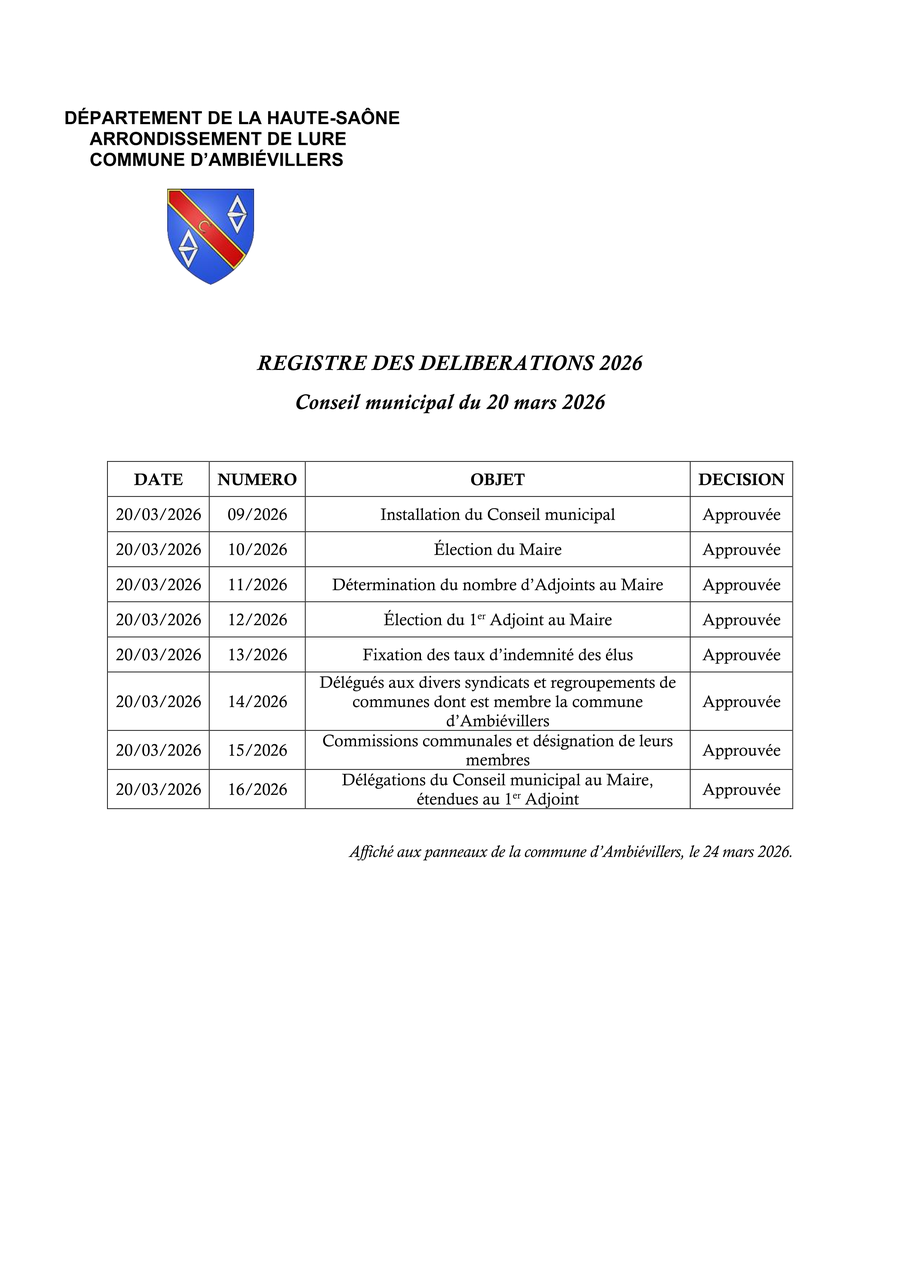 DÉPARTEMENT DE LA HAUTE-SAÔNE
ARRONDISSEMENT DE LURE
COMMUNE D'AMBIÉVILLERS

REGISTRE DES DELIBERATIONS 2026

Conseil municipal du 20 mars 2026

| DATE | NUMERO | OBJET | DECISION |
|---|---|---|---|
| 20/03/2026 | 09/2026 | Installation du Conseil municipal | Approuvée |
| 20/03/2026 | 10/2026 | Élection du Maire | Approuvée |
| 20/03/2026 | 11/2026 | Détermination du nombre d'Adjoints au Maire | Approuvée |
| 20/03/2026 | 12/2026 | Élection du 1$^{er}$ Adjoint au Maire | Approuvée |
| 20/03/2026 | 13/2026 | Fixation des taux d'indemnité des élus | Approuvée |
| 20/03/2026 | 14/2026 | Délégués aux divers syndicats et regroupements de communes dont est membre la commune d'Ambiévillers | Approuvée |
| 20/03/2026 | 15/2026 | Commissions communales et désignation de leurs membres | Approuvée |
| 20/03/2026 | 16/2026 | Délégations du Conseil municipal au Maire, étendues au 1$^{er}$ Adjoint | Approuvée |

Affiché aux panneaux de la commune d'Ambiévillers, le 24 mars 2026.